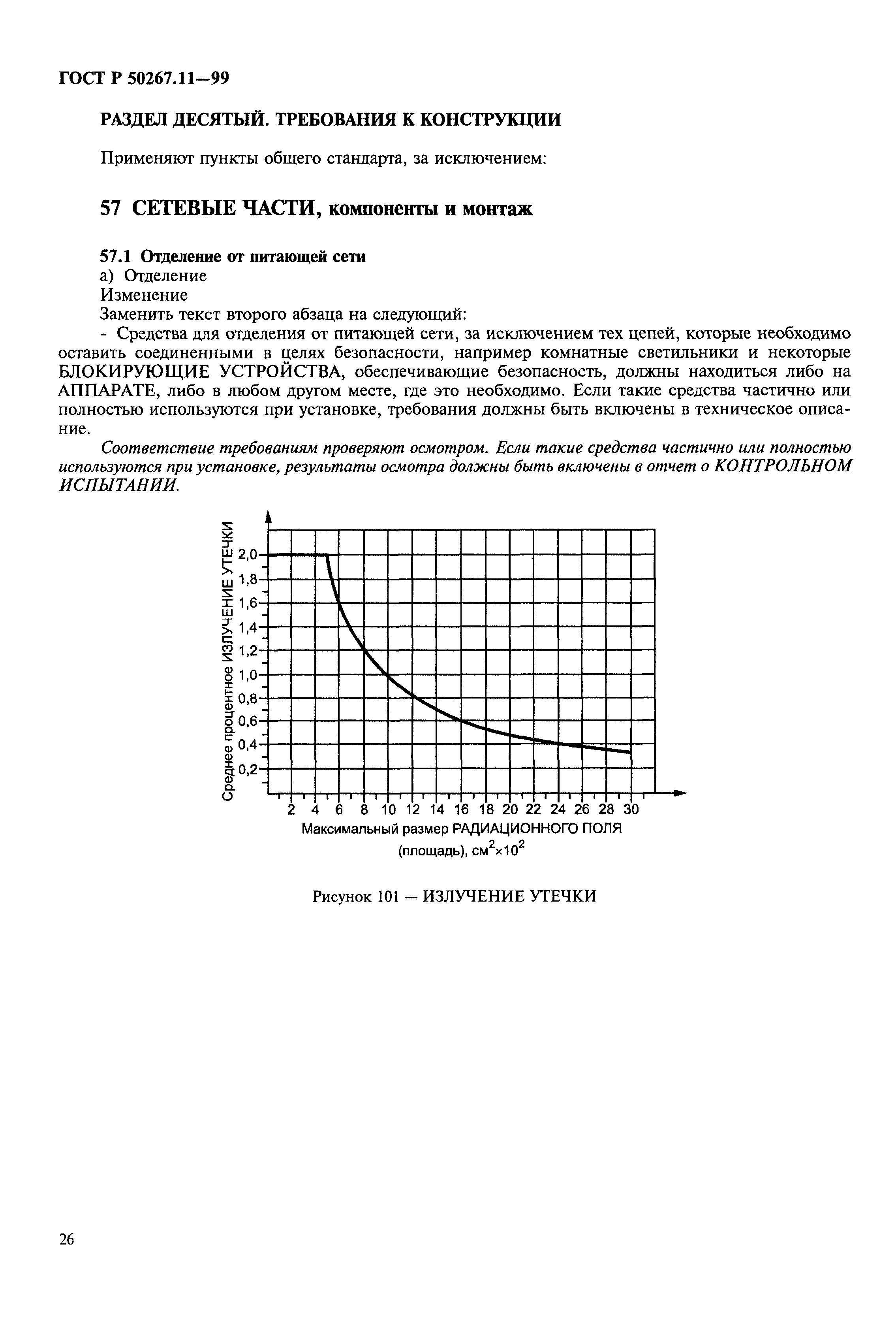 ГОСТ Р 50267.11—99

РАЗДЕЛ ДЕСЯТЫЙ. ТРЕБОВАНИЯ К КОНСТРУКЦИИ

Применяют пункты общего стандарта, за исключением:

57 СЕТЕВЫЕ ЧАСТИ, компоненты и монтаж

57.1 Отделение от питающей сети
а) Отделение
Изменение
Заменить текст второго абзаца на следующий:
- Средства для отделения от питающей сети, за исключением тех цепей, которые необходимо оставить соединенными в целях безопасности, например комнатные светильники и некоторые БЛОКИРУЮЩИЕ УСТРОЙСТВА, обеспечивающие безопасность, должны находиться либо на АППАРАТЕ, либо в любом другом месте, где это необходимо. Если такие средства частично или полностью используются при установке, требования должны быть включены в техническое описание.

Соответствие требованиям проверяют осмотром. Если такие средства частично или полностью используются при установке, результаты осмотра должны быть включены в отчет о КОНТРОЛЬНОМ ИСПЫТАНИИ.

Среднее процентное ИЗЛУЧЕНИЕ УТЕЧКИ
2,0
1,8
1,6
1,4
1,2
1,0
0,8
0,6
0,4
0,2
2 4 6 8 10 12 14 16 18 20 22 24 26 28 30
Максимальный размер РАДИАЦИОННОГО ПОЛЯ (площадь), $см^2 \times 10^2$

Рисунок 101 — ИЗЛУЧЕНИЕ УТЕЧКИ

26